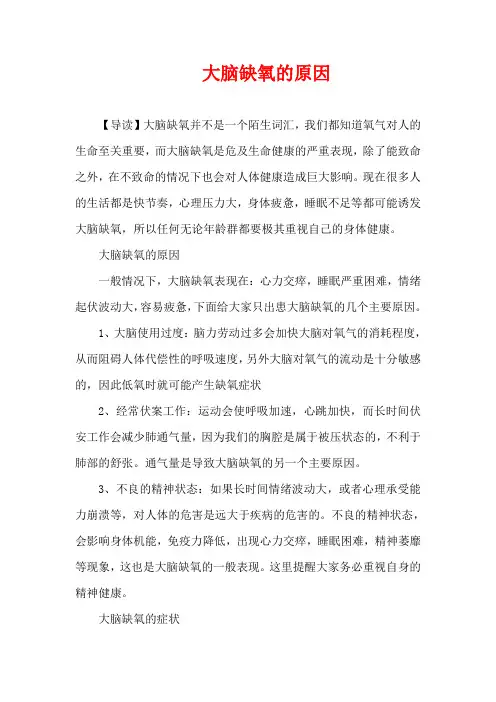 大脑缺氧的原因

【导读】大脑缺氧并不是一个陌生词汇，我们都知道氧气对人的生命至关重要，而大脑缺氧是危及生命健康的严重表现，除了能致命之外，在不致命的情况下也会对人体健康造成巨大影响。现在很多人的生活都是快节奏，心理压力大，身体疲惫，睡眠不足等都可能诱发大脑缺氧，所以任何无论年龄群都要极其重视自己的身体健康。

大脑缺氧的原因

一般情况下，大脑缺氧表现在：心力交瘁，睡眠严重困难，情绪起伏波动大，容易疲惫，下面给大家只出患大脑缺氧的几个主要原因。

1、大脑使用过度：脑力劳动过多会加快大脑对氧气的消耗程度，从而阻碍人体代偿性的呼吸速度，另外大脑对氧气的流动是十分敏感的，因此低氧时就可能产生缺氧症状

2、经常伏案工作：运动会使呼吸加速，心跳加快，而长时间伏安工作会减少肺通气量，因为我们的胸腔是属于被压状态的，不利于肺部的舒张。通气量是导致大脑缺氧的另一个主要原因。

3、不良的精神状态：如果长时间情绪波动大，或者心理承受能力崩溃等，对人体的危害是远大于疾病的危害的。不良的精神状态，会影响身体机能，免疫力降低，出现心力交瘁，睡眠困难，精神萎靡等现象，这也是大脑缺氧的一般表现。这里提醒大家务必重视自身的精神健康。

大脑缺氧的症状